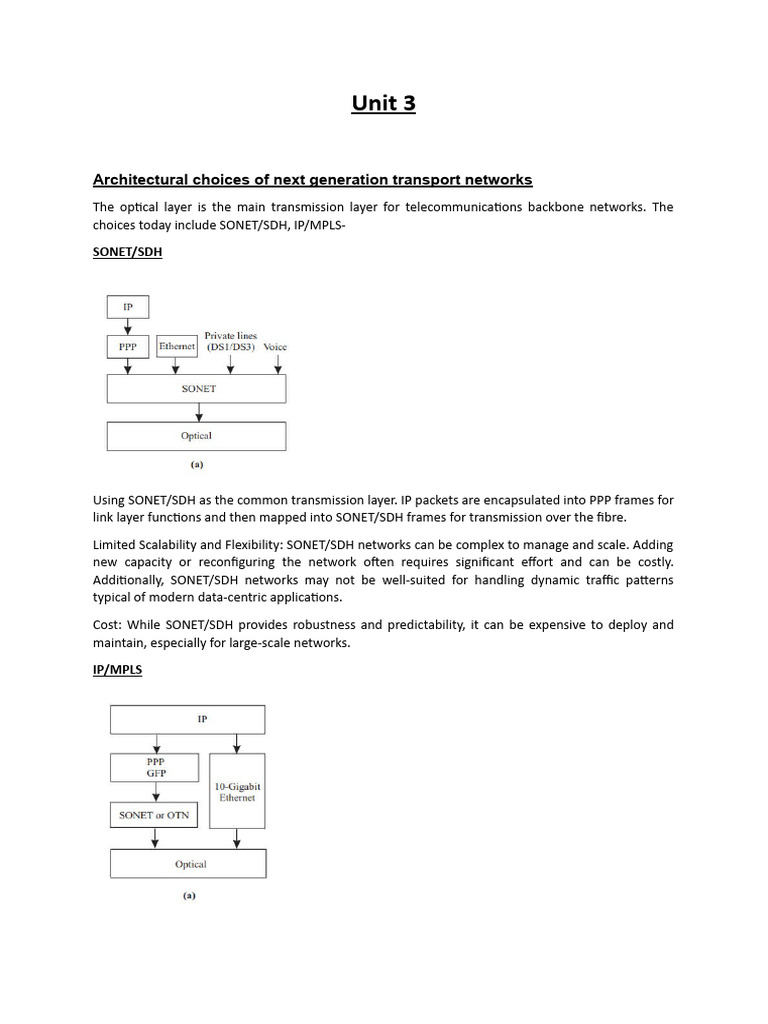 Unit 3

Architectural choices of next generation transport networks

The optical layer is the main transmission layer for telecommunications backbone networks. The choices today include SONET/SDH, IP/MPLS-

SONET/SDH

IP

PPP

Ethernet

Private lines (DS1/DS3)

Voice

SONET

Optical

(a)

Using SONET/SDH as the common transmission layer. IP packets are encapsulated into PPP frames for link layer functions and then mapped into SONET/SDH frames for transmission over the fibre.

Limited Scalability and Flexibility: SONET/SDH networks can be complex to manage and scale. Adding new capacity or reconfiguring the network often requires significant effort and can be costly. Additionally, SONET/SDH networks may not be well-suited for handling dynamic traffic patterns typical of modern data-centric applications.

Cost: While SONET/SDH provides robustness and predictability, it can be expensive to deploy and maintain, especially for large-scale networks.

IP/MPLS

IP

PPP GFP

10-Gigabit Ethernet

SONET or OTN

Optical

(a)